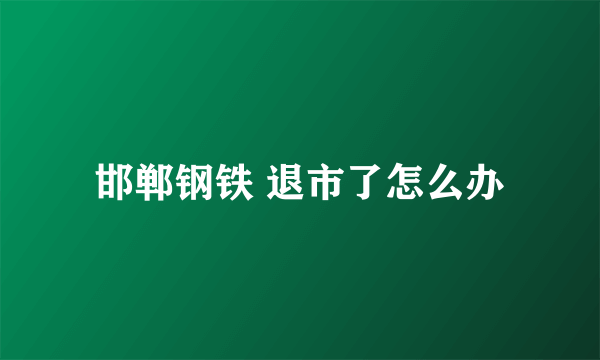 邯郸钢铁 退市了怎么办